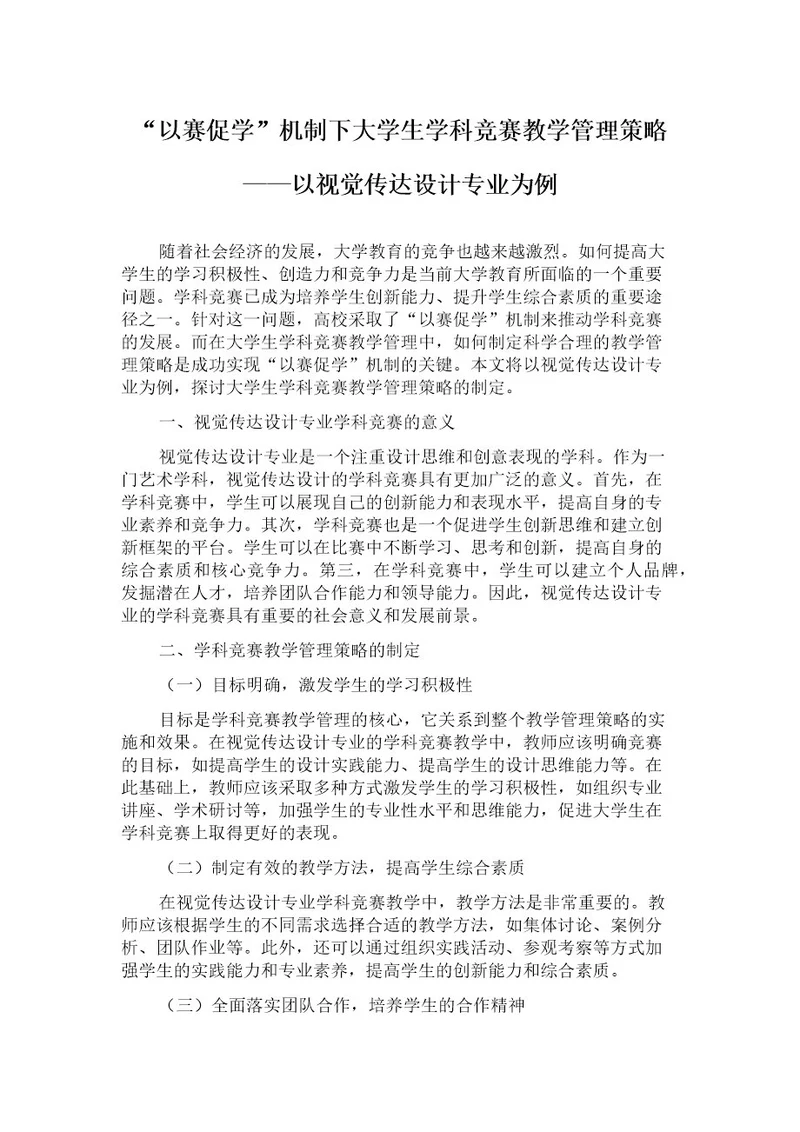 “以赛促学”机制下大学生学科竞赛教学管理策略

——以视觉传达设计专业为例

随着社会经济的发展，大学教育的竞争也越来越激烈。如何提高大学生的学习积极性、创造力和竞争力是当前大学教育所面临的一个重要问题。学科竞赛已成为培养学生创新能力、提升学生综合素质的重要途径之一。针对这一问题，高校采取了“以赛促学”机制来推动学科竞赛的发展。而在大学生学科竞赛教学管理中，如何制定科学合理的教学管理策略是成功实现“以赛促学”机制的关键。本文将以视觉传达设计专业为例，探讨大学生学科竞赛教学管理策略的制定。

一、视觉传达设计专业学科竞赛的意义

视觉传达设计专业是一个注重设计思维和创意表现的学科。作为一门艺术学科，视觉传达设计的学科竞赛具有更加广泛的意义。首先，在学科竞赛中，学生可以展现自己的创新能力和表现水平，提高自身的专业素养和竞争力。其次，学科竞赛也是一个促进学生创新思维和建立创新框架的平台。学生可以在比赛中不断学习、思考和创新，提高自身的综合素质和核心竞争力。第三，在学科竞赛中，学生可以建立个人品牌，发掘潜在人才，培养团队合作能力和领导能力。因此，视觉传达设计专业的学科竞赛具有重要的社会意义和发展前景。

二、学科竞赛教学管理策略的制定

（一）目标明确，激发学生的学习积极性

目标是学科竞赛教学管理的核心，它关系到整个教学管理策略的实施和效果。在视觉传达设计专业的学科竞赛教学中，教师应该明确竞赛的目标，如提高学生的设计实践能力、提高学生的设计思维能力等。在此基础上，教师应该采取多种方式激发学生的学习积极性，如组织专业讲座、学术研讨等，加强学生的专业性水平和思维能力，促进大学生在学科竞赛上取得更好的表现。

（二）制定有效的教学方法，提高学生综合素质

在视觉传达设计专业学科竞赛教学中，教学方法是非常重要的。教师应该根据学生的不同需求选择合适的教学方法，如集体讨论、案例分析、团队作业等。此外，还可以通过组织实践活动、参观考察等方式加强学生的实践能力和专业素养，提高学生的创新能力和综合素质。

（三）全面落实团队合作，培养学生的合作精神